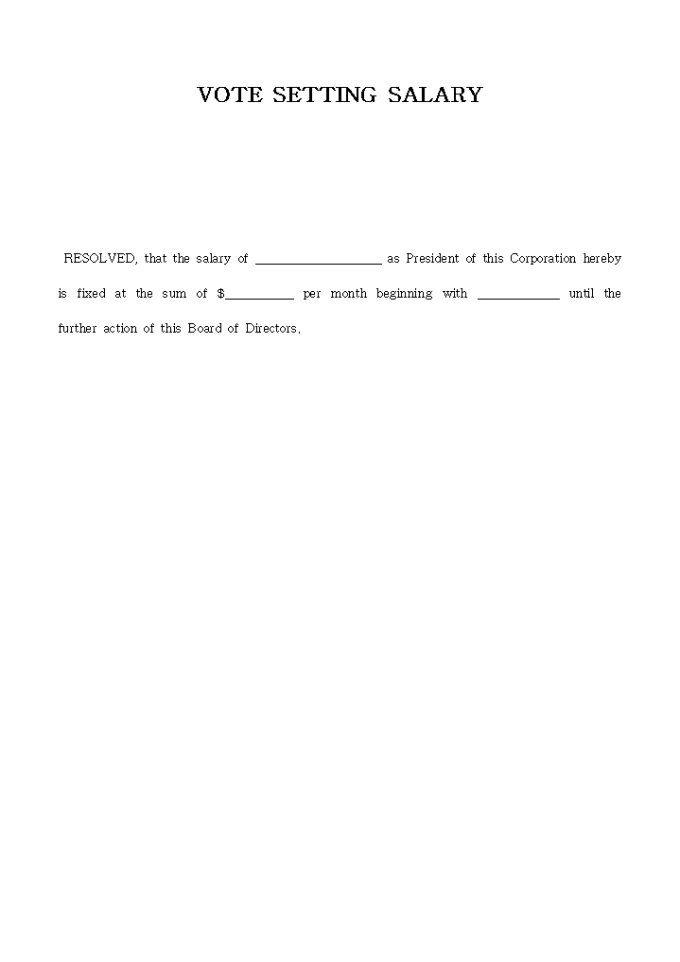 VOTE SETTING SALARY

RESOLVED, that the salary of ____ as President of this Corporation hereby is fixed at the sum of $____ per month beginning with ____ until the further action of this Board of Directors.